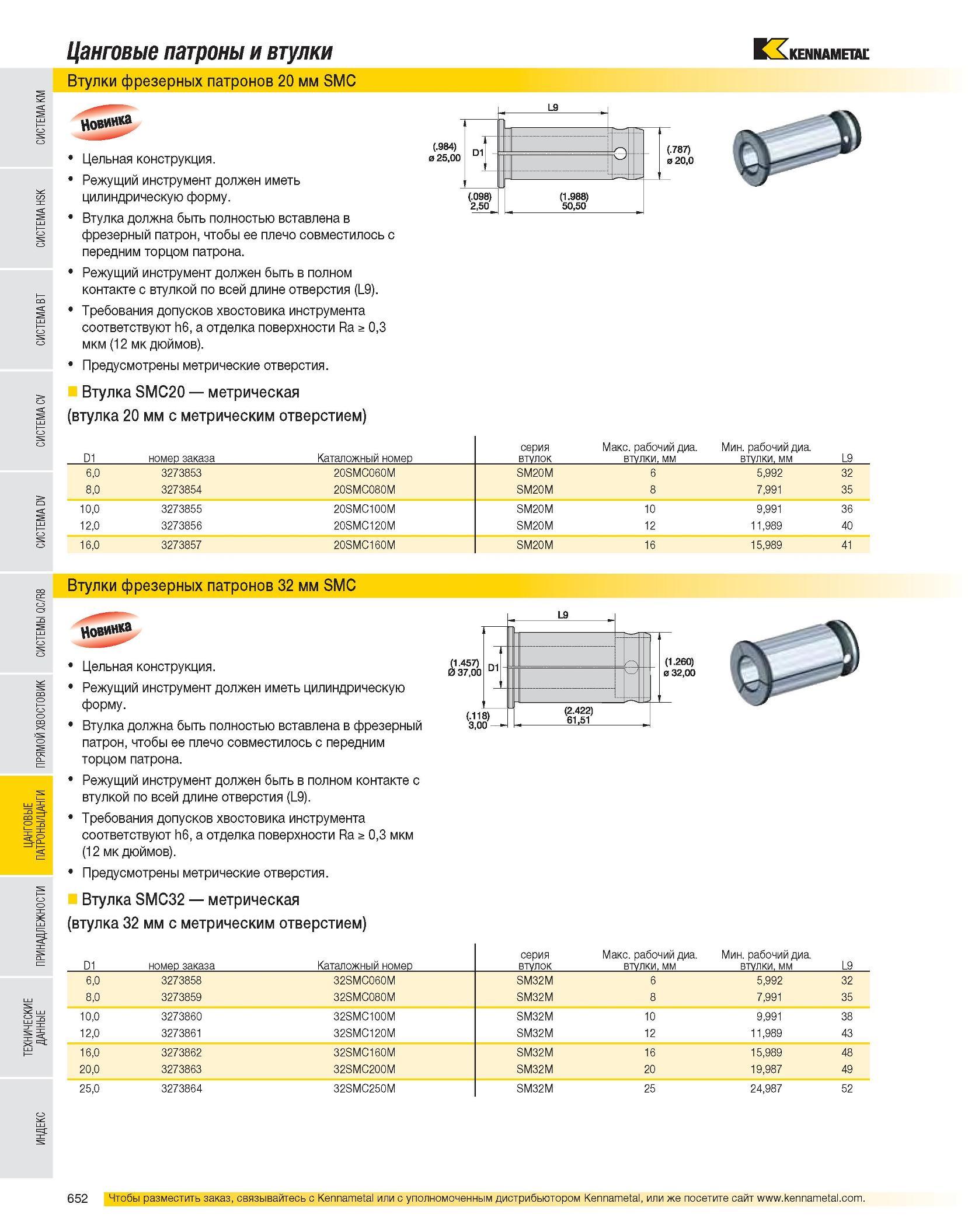 Цанговые патроны и втулки

KENNAMETAL

Втулки фрезерных патронов 20 мм SMC

Новинка

• Цельная конструкция.
• Режущий инструмент должен иметь цилиндрическую форму.
• Втулка должна быть полностью вставлена в фрезерный патрон, чтобы ее плечо совместилось с передним торцом патрона.
• Режущий инструмент должен быть в полном контакте с втулкой по всей длине отверстия (L9).
• Требования допусков хвостовика инструмента соответствуют h6, а отделка поверхности Ra ≥ 0,3 мкм (12 мк дюймов).
• Предусмотрены метрические отверстия.

L9
(.984) ø 25,00
D1
(.787) ø 20,0
(.098) 2,50
(1.988) 50,50

Втулка SMC20 — метрическая
(втулка 20 мм с метрическим отверстием)

| D1 | номер заказа | Каталожный номер | серия втулок | Макс. рабочий диа. втулки, мм | Мин. рабочий диа. втулки, мм | L9 |
|---|---|---|---|---|---|---|
| 6,0 | 3273853 | 20SMC060M | SM20M | 6 | 5,992 | 32 |
| 8,0 | 3273854 | 20SMC080M | SM20M | 8 | 7,991 | 35 |
| 10,0 | 3273855 | 20SMC100M | SM20M | 10 | 9,991 | 36 |
| 12,0 | 3273856 | 20SMC120M | SM20M | 12 | 11,989 | 40 |
| 16,0 | 3273857 | 20SMC160M | SM20M | 16 | 15,989 | 41 |

Втулки фрезерных патронов 32 мм SMC

Новинка

• Цельная конструкция.
• Режущий инструмент должен иметь цилиндрическую форму.
• Втулка должна быть полностью вставлена в фрезерный патрон, чтобы ее плечо совместилось с передним торцом патрона.
• Режущий инструмент должен быть в полном контакте с втулкой по всей длине отверстия (L9).
• Требования допусков хвостовика инструмента соответствуют h6, а отделка поверхности Ra ≥ 0,3 мкм (12 мк дюймов).
• Предусмотрены метрические отверстия.

L9
(1.457) Ø 37,00
D1
(1.260) ø 32,00
(.118) 3,00
(2.422) 61,51

Втулка SMC32 — метрическая
(втулка 32 мм с метрическим отверстием)

| D1 | номер заказа | Каталожный номер | серия втулок | Макс. рабочий диа. втулки, мм | Мин. рабочий диа. втулки, мм | L9 |
|---|---|---|---|---|---|---|
| 6,0 | 3273858 | 32SMC060M | SM32M | 6 | 5,992 | 32 |
| 8,0 | 3273859 | 32SMC080M | SM32M | 8 | 7,991 | 35 |
| 10,0 | 3273860 | 32SMC100M | SM32M | 10 | 9,991 | 38 |
| 12,0 | 3273861 | 32SMC120M | SM32M | 12 | 11,989 | 43 |
| 16,0 | 3273862 | 32SMC160M | SM32M | 16 | 15,989 | 48 |
| 20,0 | 3273863 | 32SMC200M | SM32M | 20 | 19,987 | 49 |
| 25,0 | 3273864 | 32SMC250M | SM32M | 25 | 24,987 | 52 |

СИСТЕМА KM
СИСТЕМА HSK
СИСТЕМА BT
СИСТЕМА CV
СИСТЕМА DV
СИСТЕМЫ QC/R8
ПРЯМОЙ ХВОСТОВИК
ЦАНГОВЫЕ ПАТРОНЫ/ЦАНГИ
ПРИНАДЛЕЖНОСТИ
ТЕХНИЧЕСКИЕ ДАННЫЕ
ИНДЕКС

652 Чтобы разместить заказ, связывайтесь с Kennametal или с уполномоченным дистрибьютором Kennametal, или же посетите сайт www.kennametal.com.